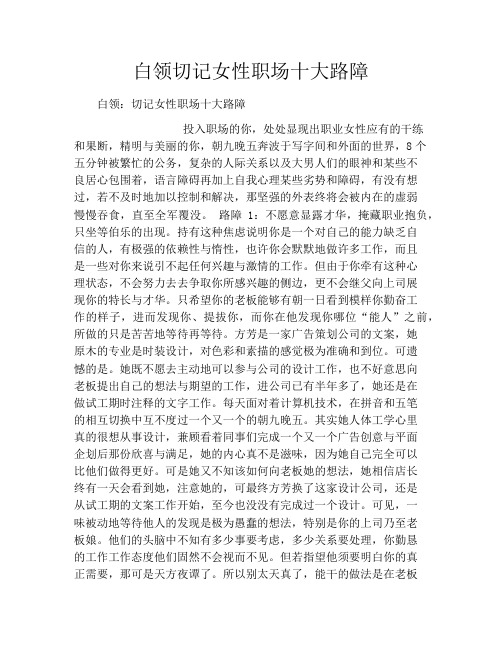 白领切记女性职场十大路障

白领：切记女性职场十大路障

投入职场的你，处处显现出职业女性应有的干练和果断，精明与美丽的你，朝九晚五奔波于写字间和外面的世界，8个五分钟被繁忙的公务，复杂的人际关系以及大男人们的眼神和某些不良居心包围着，语言障碍再加上自我心理某些劣势和障碍，有没有想过，若不及时地加以控制和解决，那坚强的外表终将会被内在的虚弱慢慢吞食，直至全军覆没。 路障 1：不愿意显露才华，掩藏职业抱负，只坐等伯乐的出现。持有这种焦虑说明你是一个对自己的能力缺乏自信的人，有极强的依赖性与惰性，也许你会默默地做许多工作，而且是一些对你来说引不起任何兴趣与激情的工作。但由于你牵有这种心理状态，不会努力去去争取你所感兴趣的侧边，更不会继父向上司展现你的特长与才华。只希望你的老板能够有朝一日看到模样你勤奋工作的样子，进而发现你、提拔你，而你在他发现你哪位“能人”之前，所做的只是苦苦地等待再等待。方芳是一家广告策划公司的文案，她原木的专业是时装设计，对色彩和素描的感觉极为准确和到位。可遗憾的是。她既不愿去主动地可以参与公司的设计工作，也不好意思向老板提出自己的想法与期望的工作，进公司已有半年多了，她还是在做试工期时注释的文字工作。每天面对着计算机技术，在拼音和五笔的相互切换中互不度过一个又一个的朝九晚五。其实她人体工学心里真的很想从事设计，兼顾看着同事们完成一个又一个广告创意与平面企划后那份欣喜与满足，她的内心真不是滋味，因为她自己完全可以比他们做得更好。可是她又不知该如何向老板她的想法，她相信店长终有一天会看到她，注意她的，可最终方芳换了这家设计公司，还是从试工期的文案工作开始，至今也没没有完成过一个设计。可见，一味被动地等待他人的发现是极为愚蠢的想法，特别是你的上司乃至老板娘。他们的头脑中不知有多少事要考虑，多少关系要处理，你勤恳的工作工作态度他们固然不会视而不见。但若指望他须要明白你的真正需要，那可是天方夜谭了。所以别太天真了，能干的做法是在老板